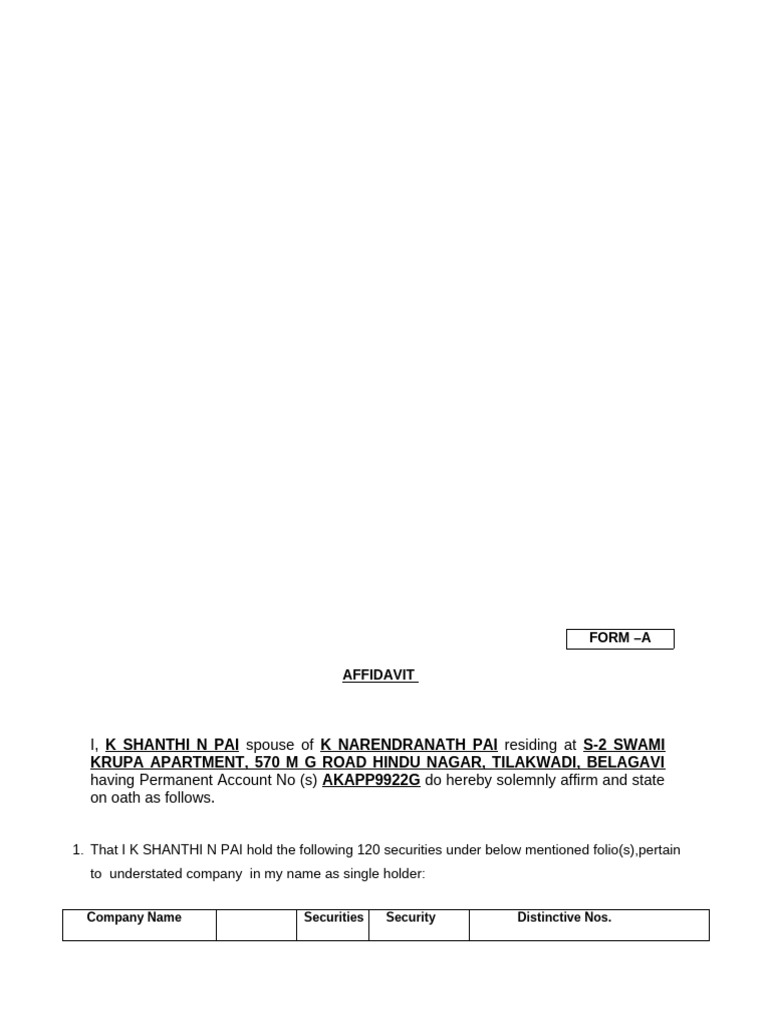 FORM –A

AFFIDAVIT

I, K SHANTHI N PAI spouse of K NARENDRANATH PAI residing at S-2 SWAMI KRUPA APARTMENT, 570 M G ROAD HINDU NAGAR, TILAKWADI, BELAGAVI having Permanent Account No (s) AKAPP9922G do hereby solemnly affirm and state on oath as follows.

1. That I K SHANTHI N PAI hold the following 120 securities under below mentioned folio(s),pertain to understated company in my name as single holder:

| Company Name | | Securities | Security | Distinctive Nos. |
|---|---|---|---|---|